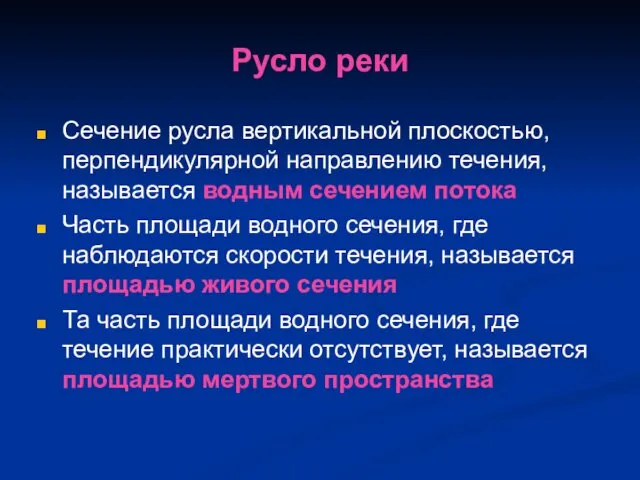 Русло реки

Сечение русла вертикальной плоскостью, перпендикулярной направлению течения, называется водным сечением потока

Часть площади водного сечения, где наблюдаются скорости течения, называется площадью живого сечения

Та часть площади водного сечения, где течение практически отсутствует, называется площадью мертвого пространства